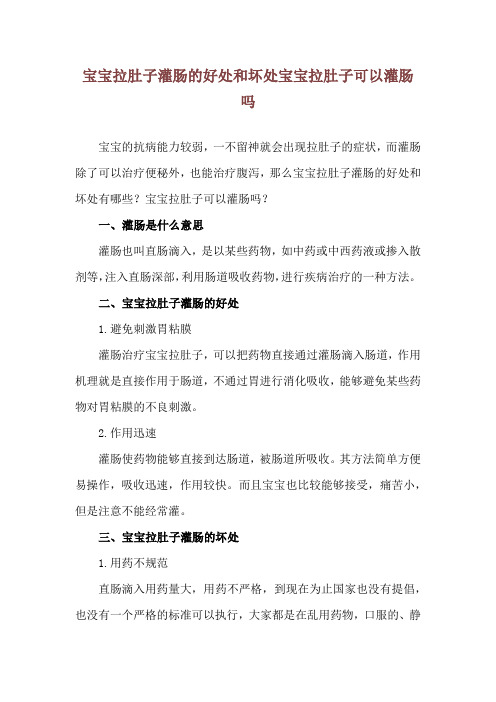 宝宝拉肚子灌肠的好处和坏处宝宝拉肚子可以灌肠吗

宝宝的抗病能力较弱，一不留神就会出现拉肚子的症状，而灌肠除了可以治疗便秘外，也能治疗腹泻，那么宝宝拉肚子灌肠的好处和坏处有哪些？宝宝拉肚子可以灌肠吗？

一、灌肠是什么意思

灌肠也叫直肠滴入，是以某些药物，如中药或中西药液或掺入散剂等，注入直肠深部，利用肠道吸收药物，进行疾病治疗的一种方法。

二、宝宝拉肚子灌肠的好处

1.避免刺激胃粘膜

灌肠治疗宝宝拉肚子，可以把药物直接通过灌肠滴入肠道，作用机理就是直接作用于肠道，不通过胃进行消化吸收，能够避免某些药物对胃粘膜的不良刺激。

2.作用迅速

灌肠使药物能够直接到达肠道，被肠道所吸收。其方法简单方便易操作，吸收迅速，作用较快。而且宝宝也比较能够接受，痛苦小，但是注意不能经常灌。

三、宝宝拉肚子灌肠的坏处

1.用药不规范

直肠滴入用药量大，用药不严格，到现在为止国家也没有提倡，也没有一个严格的标准可以执行，大家都是在乱用药物，口服的、静